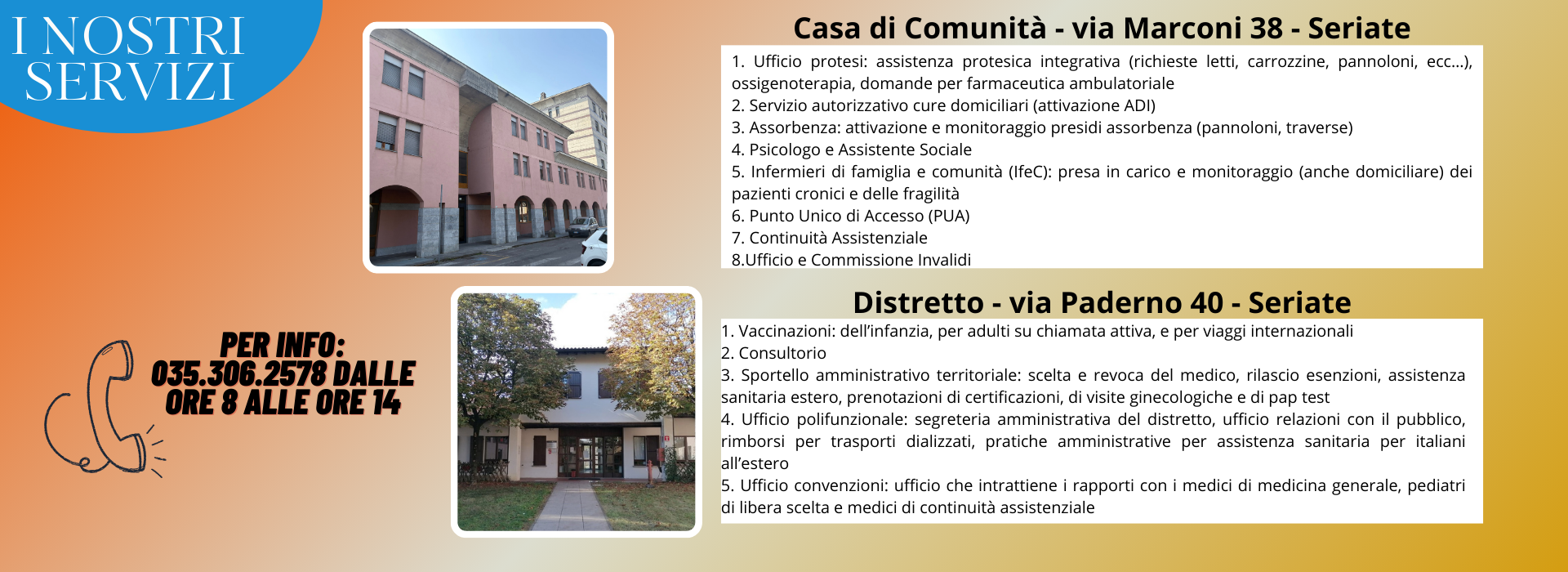 I NOSTRI SERVIZI

PER INFO: 035.306.2578 DALLE ORE 8 ALLE ORE 14

Casa di Comunità - via Marconi 38 - Seriate

1. Ufficio protesi: assistenza protesica integrativa (richieste letti, carrozzine, pannoloni, ecc...), ossigenoterapia, domande per farmaceutica ambulatoriale
2. Servizio autorizzativo cure domiciliari (attivazione ADI)
3. Assorbenza: attivazione e monitoraggio presidi assorbenza (pannoloni, traverse)
4. Psicologo e Assistente Sociale
5. Infermieri di famiglia e comunità (IfeC): presa in carico e monitoraggio (anche domiciliare) dei pazienti cronici e delle fragilità
6. Punto Unico di Accesso (PUA)
7. Continuità Assistenziale
8.Ufficio e Commissione Invalidi

Distretto - via Paderno 40 - Seriate

1. Vaccinazioni: dell'infanzia, per adulti su chiamata attiva, e per viaggi internazionali
2. Consultorio
3. Sportello amministrativo territoriale: scelta e revoca del medico, rilascio esenzioni, assistenza sanitaria estero, prenotazioni di certificazioni, di visite ginecologiche e di pap test
4. Ufficio polifunzionale: segreteria amministrativa del distretto, ufficio relazioni con il pubblico, rimborsi per trasporti dializzati, pratiche amministrative per assistenza sanitaria per italiani all'estero
5. Ufficio convenzioni: ufficio che intrattiene i rapporti con i medici di medicina generale, pediatri di libera scelta e medici di continuità assistenziale